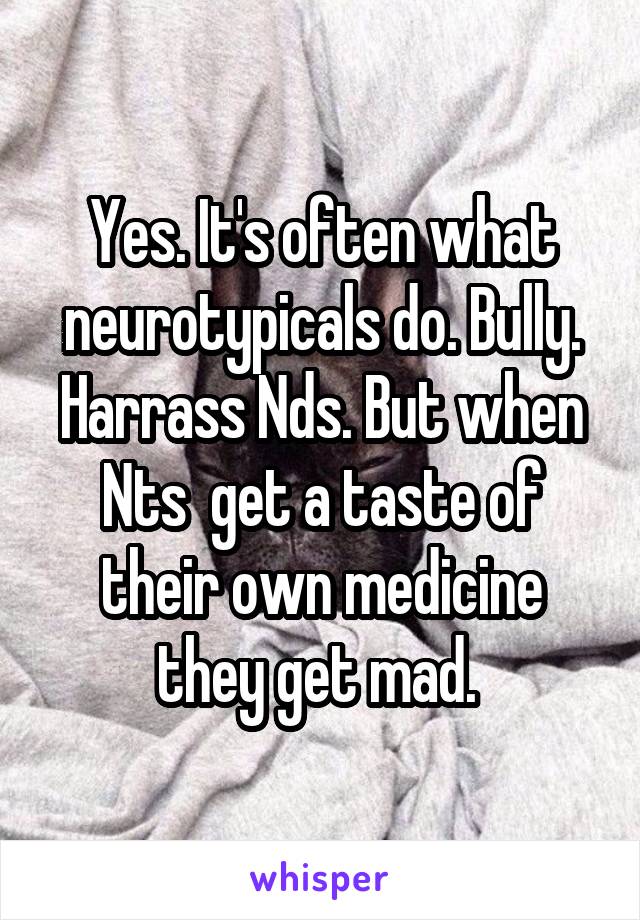 Yes. It's often what neurotypicals do. Bully. Harrass Nds. But when Nts get a taste of their own medicine they get mad.

whisper